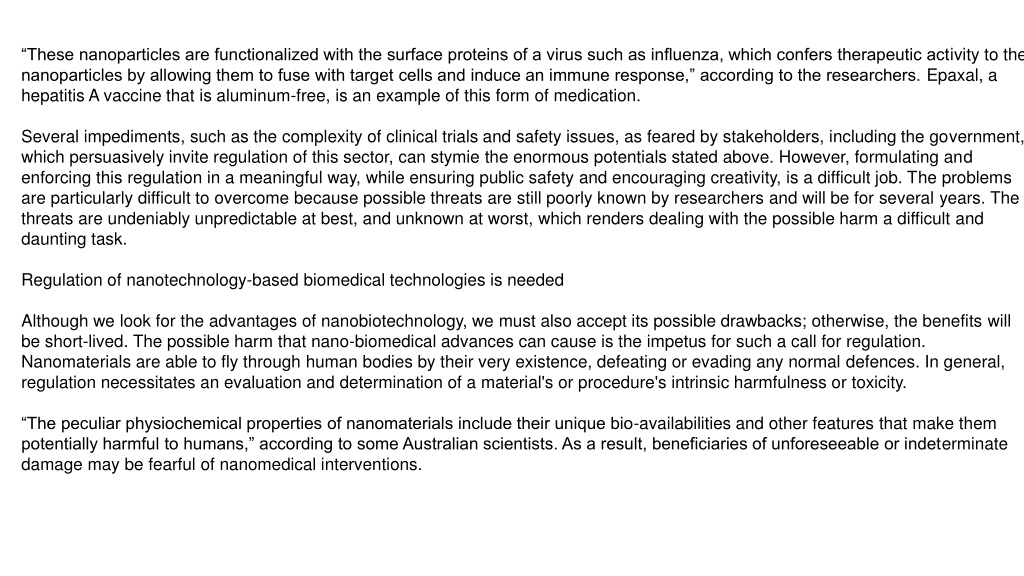 “These nanoparticles are functionalized with the surface proteins of a virus such as influenza, which confers therapeutic activity to the nanoparticles by allowing them to fuse with target cells and induce an immune response,” according to the researchers. Epaxal, a hepatitis A vaccine that is aluminum-free, is an example of this form of medication.

Several impediments, such as the complexity of clinical trials and safety issues, as feared by stakeholders, including the government, which persuasively invite regulation of this sector, can stymie the enormous potentials stated above. However, formulating and enforcing this regulation in a meaningful way, while ensuring public safety and encouraging creativity, is a difficult job. The problems are particularly difficult to overcome because possible threats are still poorly known by researchers and will be for several years. The threats are undeniably unpredictable at best, and unknown at worst, which renders dealing with the possible harm a difficult and daunting task.

Regulation of nanotechnology-based biomedical technologies is needed

Although we look for the advantages of nanobiotechnology, we must also accept its possible drawbacks; otherwise, the benefits will be short-lived. The possible harm that nano-biomedical advances can cause is the impetus for such a call for regulation. Nanomaterials are able to fly through human bodies by their very existence, defeating or evading any normal defences. In general, regulation necessitates an evaluation and determination of a material's or procedure's intrinsic harmfulness or toxicity.

“The peculiar physiochemical properties of nanomaterials include their unique bio-availabilities and other features that make them potentially harmful to humans,” according to some Australian scientists. As a result, beneficiaries of unforeseeable or indeterminate damage may be fearful of nanomedical interventions.